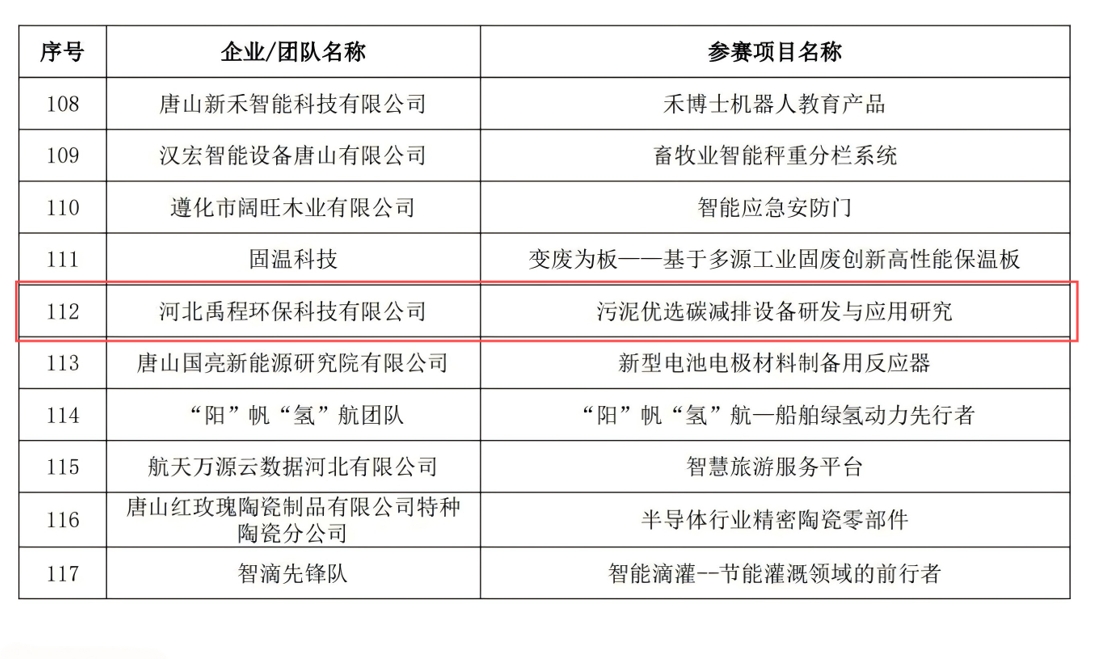 | 序号 | 企业/团队名称 | 参赛项目名称 |
|---|---|---|
| 108 | 唐山新禾智能科技有限公司 | 禾博士机器人教育产品 |
| 109 | 汉宏智能设备唐山有限公司 | 畜牧业智能秤重分栏系统 |
| 110 | 遵化市阔旺木业有限公司 | 智能应急安防门 |
| 111 | 固温科技 | 变废为板——基于多源工业固废创新高性能保温板 |
| 112 | 河北禹程环保科技有限公司 | 污泥优选碳减排设备研发与应用研究 |
| 113 | 唐山国亮新能源研究院有限公司 | 新型电池电极材料制备用反应器 |
| 114 | “阳”帆“氢”航团队 | “阳”帆“氢”航—船舶绿氢动力先行者 |
| 115 | 航天万源云数据河北有限公司 | 智慧旅游服务平台 |
| 116 | 唐山红玫瑰陶瓷制品有限公司特种陶瓷分公司 | 半导体行业精密陶瓷零部件 |
| 117 | 智滴先锋队 | 智能滴灌--节能灌溉领域的前行者 |